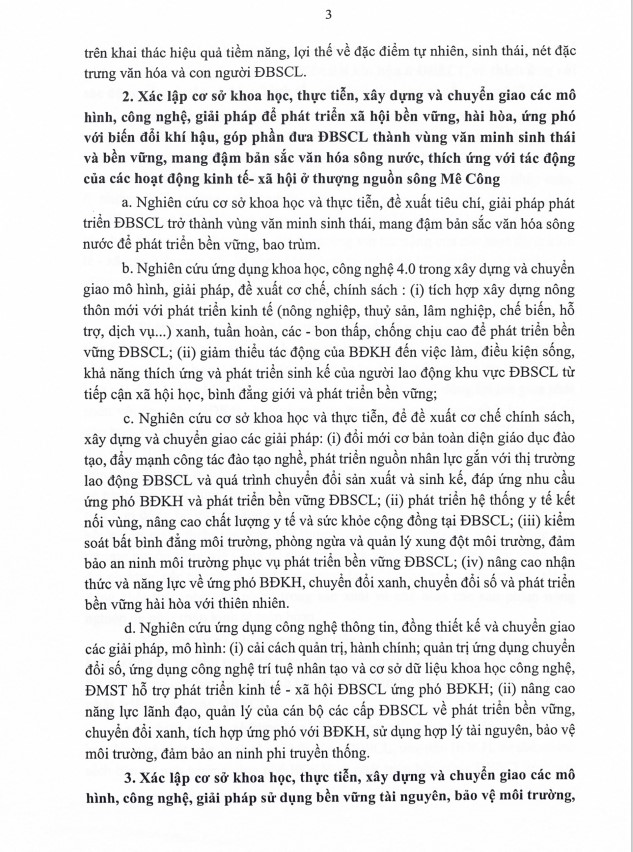 3

trên khai thác hiệu quả tiềm năng, lợi thế về đặc điểm tự nhiên, sinh thái, nét đặc trưng văn hóa và con người ĐBSCL.

2. Xác lập cơ sở khoa học, thực tiễn, xây dựng và chuyển giao các mô hình, công nghệ, giải pháp để phát triển xã hội bền vững, hài hòa, ứng phó với biến đổi khí hậu, góp phần đưa ĐBSCL thành vùng văn minh sinh thái và bền vững, mang đậm bản sắc văn hóa sông nước, thích ứng với tác động của các hoạt động kinh tế- xã hội ở thượng nguồn sông Mê Công

a. Nghiên cứu cơ sở khoa học và thực tiễn, đề xuất tiêu chí, giải pháp phát triển ĐBSCL trở thành vùng văn minh sinh thái, mang đậm bản sắc văn hóa sông nước để phát triển bền vững, bao trùm.

b. Nghiên cứu ứng dụng khoa học, công nghệ 4.0 trong xây dựng và chuyển giao mô hình, giải pháp, đề xuất cơ chế, chính sách : (i) tích hợp xây dựng nông thôn mới với phát triển kinh tế (nông nghiệp, thuỷ sản, lâm nghiệp, chế biến, hỗ trợ, dịch vụ...) xanh, tuần hoàn, các - bon thấp, chống chịu cao để phát triển bền vững ĐBSCL; (ii) giảm thiểu tác động của BĐKH đến việc làm, điều kiện sống, khả năng thích ứng và phát triển sinh kế của người lao động khu vực ĐBSCL từ tiếp cận xã hội học, bình đẳng giới và phát triển bền vững;

c. Nghiên cứu cơ sở khoa học và thực tiễn, để đề xuất cơ chế chính sách, xây dựng và chuyển giao các giải pháp: (i) đổi mới cơ bản toàn diện giáo dục đào tạo, đẩy mạnh công tác đào tạo nghề, phát triển nguồn nhân lực gắn với thị trường lao động ĐBSCL và quá trình chuyển đổi sản xuất và sinh kế, đáp ứng nhu cầu ứng phó BĐKH và phát triển bền vững ĐBSCL; (ii) phát triển hệ thống y tế kết nối vùng, nâng cao chất lượng y tế và sức khỏe cộng đồng tại ĐBSCL; (iii) kiểm soát bất bình đẳng môi trường, phòng ngừa và quản lý xung đột môi trường, đảm bảo an ninh môi trường phục vụ phát triển bền vững ĐBSCL; (iv) nâng cao nhận thức và năng lực về ứng phó BĐKH, chuyển đổi xanh, chuyển đổi số và phát triển bền vững hài hòa với thiên nhiên.

d. Nghiên cứu ứng dụng công nghệ thông tin, đồng thiết kế và chuyển giao các giải pháp, mô hình: (i) cải cách quản trị, hành chính; quản trị ứng dụng chuyển đổi số, ứng dụng công nghệ trí tuệ nhân tạo và cơ sở dữ liệu khoa học công nghệ, ĐMST hỗ trợ phát triển kinh tế - xã hội ĐBSCL ứng phó BĐKH; (ii) nâng cao năng lực lãnh đạo, quản lý của cán bộ các cấp ĐBSCL về phát triển bền vững, chuyển đổi xanh, tích hợp ứng phó với BĐKH, sử dụng hợp lý tài nguyên, bảo vệ môi trường, đảm bảo an ninh phi truyền thống.

3. Xác lập cơ sở khoa học, thực tiễn, xây dựng và chuyển giao các mô hình, công nghệ, giải pháp sử dụng bền vững tài nguyên, bảo vệ môi trường,